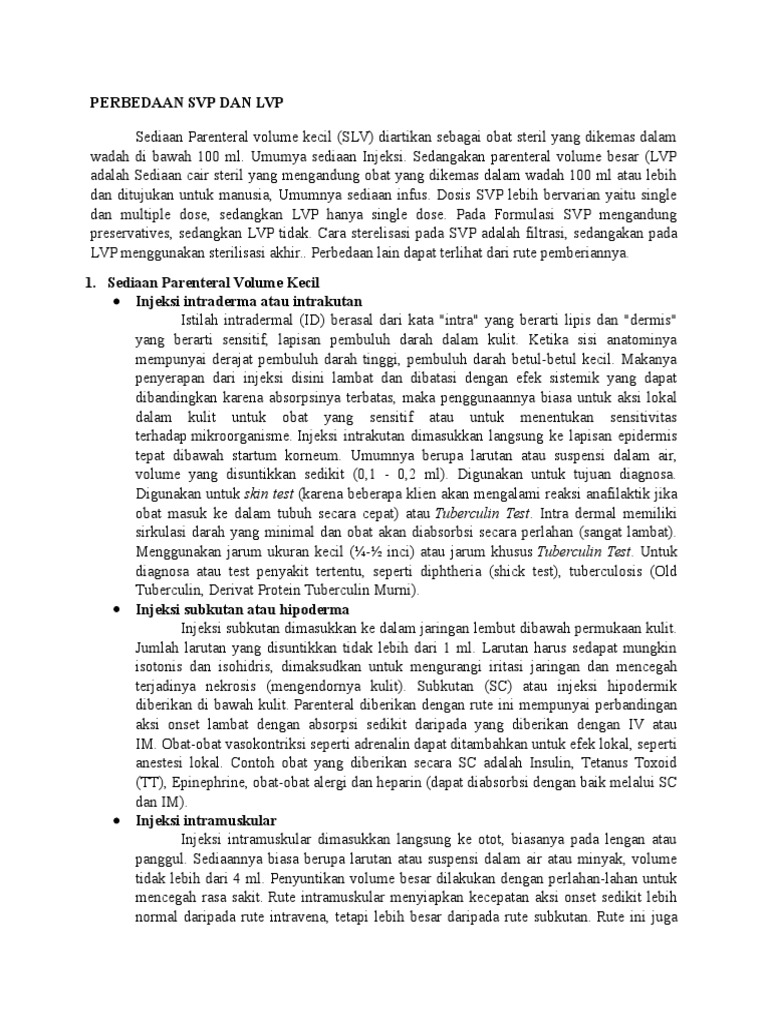 PERBEDAAN SVP DAN LVP

Sediaan Parenteral volume kecil (SLV) diartikan sebagai obat steril yang dikemas dalam wadah di bawah 100 ml. Umumya sediaan Injeksi. Sedangakan parenteral volume besar (LVP adalah Sediaan cair steril yang mengandung obat yang dikemas dalam wadah 100 ml atau lebih dan ditujukan untuk manusia, Umumnya sediaan infus. Dosis SVP lebih bervarian yaitu single dan multiple dose, sedangkan LVP hanya single dose. Pada Formulasi SVP mengandung preservatives, sedangkan LVP tidak. Cara sterelisasi pada SVP adalah filtrasi, sedangakan pada LVP menggunakan sterilisasi akhir.. Perbedaan lain dapat terlihat dari rute pemberiannya.

1. Sediaan Parenteral Volume Kecil

• Injeksi intraderma atau intrakutan

Istilah intradermal (ID) berasal dari kata "intra" yang berarti lipis dan "dermis" yang berarti sensitif, lapisan pembuluh darah dalam kulit. Ketika sisi anatominya mempunyai derajat pembuluh darah tinggi, pembuluh darah betul-betul kecil. Makanya penyerapan dari injeksi disini lambat dan dibatasi dengan efek sistemik yang dapat dibandingkan karena absorpsinya terbatas, maka penggunaannya biasa untuk aksi lokal dalam kulit untuk obat yang sensitif atau untuk menentukan sensitivitas terhadap mikroorganisme. Injeksi intrakutan dimasukkan langsung ke lapisan epidermis tepat dibawah startum korneum. Umumnya berupa larutan atau suspensi dalam air, volume yang disuntikkan sedikit (0,1 - 0,2 ml). Digunakan untuk tujuan diagnosa. Digunakan untuk skin test (karena beberapa klien akan mengalami reaksi anafilaktik jika obat masuk ke dalam tubuh secara cepat) atau Tuberculin Test. Intra dermal memiliki sirkulasi darah yang minimal dan obat akan diabsorbsi secara perlahan (sangat lambat). Menggunakan jarum ukuran kecil (¼-½ inci) atau jarum khusus Tuberculin Test. Untuk diagnosa atau test penyakit tertentu, seperti diphtheria (shick test), tuberculosis (Old Tuberculin, Derivat Protein Tuberculin Murni).

• Injeksi subkutan atau hipoderma

Injeksi subkutan dimasukkan ke dalam jaringan lembut dibawah permukaan kulit. Jumlah larutan yang disuntikkan tidak lebih dari 1 ml. Larutan harus sedapat mungkin isotonis dan isohidris, dimaksudkan untuk mengurangi iritasi jaringan dan mencegah terjadinya nekrosis (mengendornya kulit). Subkutan (SC) atau injeksi hipodermik diberikan di bawah kulit. Parenteral diberikan dengan rute ini mempunyai perbandingan aksi onset lambat dengan absorpsi sedikit daripada yang diberikan dengan IV atau IM. Obat-obat vasokontriksi seperti adrenalin dapat ditambahkan untuk efek lokal, seperti anestesi lokal. Contoh obat yang diberikan secara SC adalah Insulin, Tetanus Toxoid (TT), Epinephrine, obat-obat alergi dan heparin (dapat diabsorbsi dengan baik melalui SC dan IM).

• Injeksi intramuskular

Injeksi intramuskular dimasukkan langsung ke otot, biasanya pada lengan atau panggul. Sediaannya biasa berupa larutan atau suspensi dalam air atau minyak, volume tidak lebih dari 4 ml. Penyuntikan volume besar dilakukan dengan perlahan-lahan untuk mencegah rasa sakit. Rute intramuskular menyiapkan kecepatan aksi onset sedikit lebih normal daripada rute intravena, tetapi lebih besar daripada rute subkutan. Rute ini juga